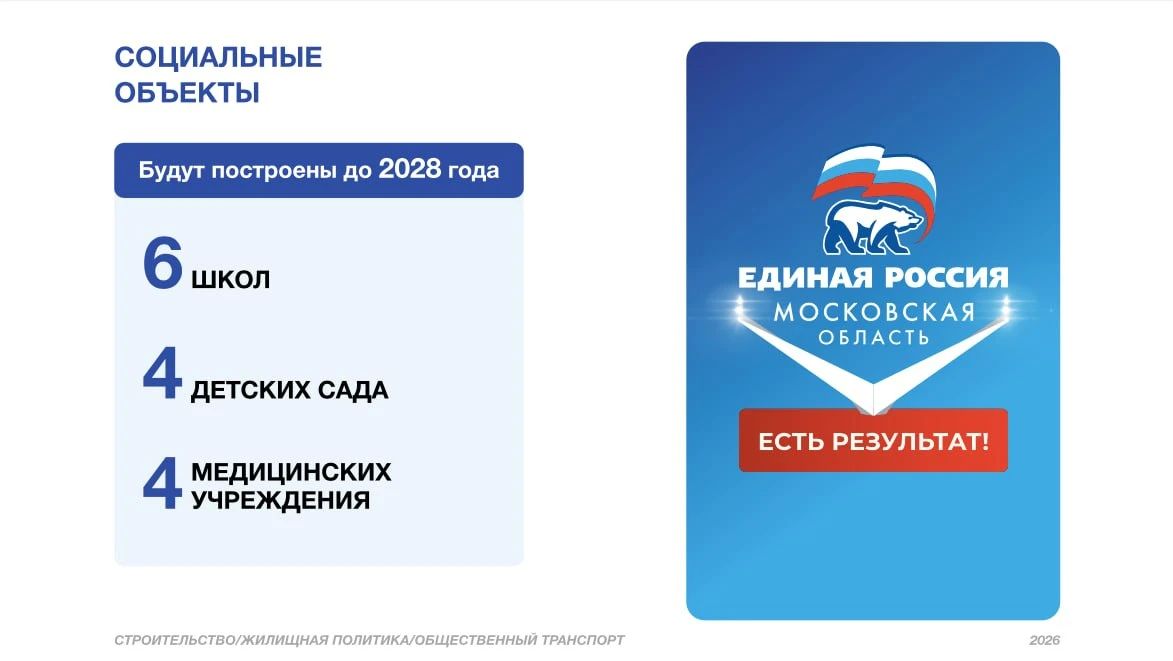 СОЦИАЛЬНЫЕ
ОБЪЕКТЫ

Будут построены до 2028 года

6 ШКОЛ

4 ДЕТСКИХ САДА

4 МЕДИЦИНСКИХ УЧРЕЖДЕНИЯ

ЕДИНАЯ РОССИЯ
МОСКОВСКАЯ
ОБЛАСТЬ

ЕСТЬ РЕЗУЛЬТАТ!

СТРОИТЕЛЬСТВО/ЖИЛИЩНАЯ ПОЛИТИКА/ОБЩЕСТВЕННЫЙ ТРАНСПОРТ

2026